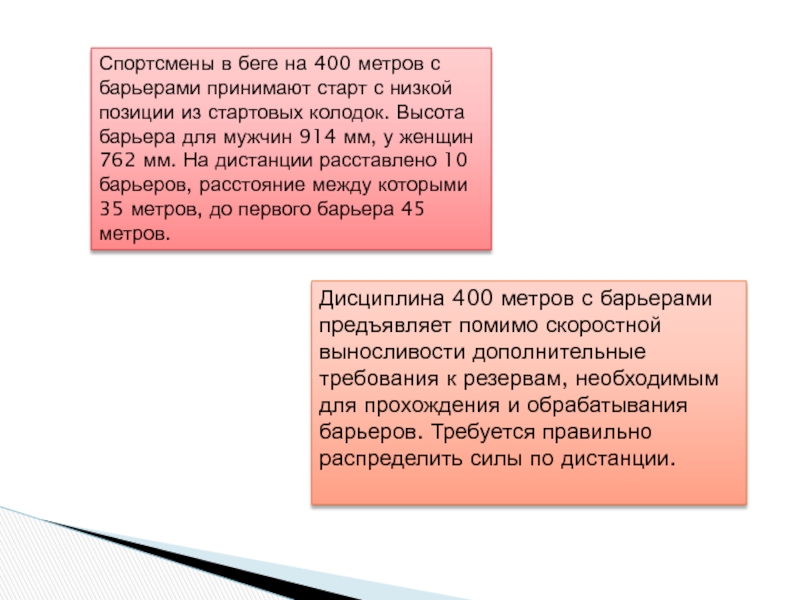 Спортсмены в беге на 400 метров с барьерами принимают старт с низкой позиции из стартовых колодок. Высота барьера для мужчин 914 мм, у женщин 762 мм. На дистанции расставлено 10 барьеров, расстояние между которыми 35 метров, до первого барьера 45 метров.

Дисциплина 400 метров с барьерами предъявляет помимо скоростной выносливости дополнительные требования к резервам, необходимым для прохождения и обрабатывания барьеров. Требуется правильно распределить силы по дистанции.